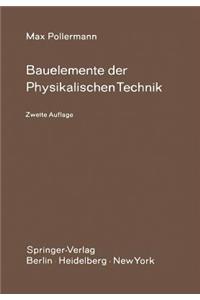 Max Pollermann

Bauelemente der Physikalischen Technik

Zweite Auflage

Springer-Verlag
Berlin · Heidelberg · New York